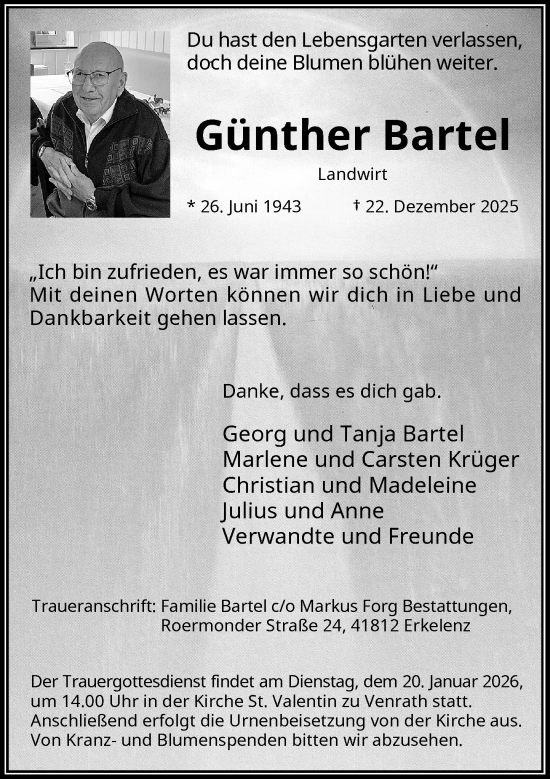 Du hast den Lebensgarten verlassen, doch deine Blumen blühen weiter.

Günther Bartel

Landwirt

* 26. Juni 1943 † 22. Dezember 2025

„Ich bin zufrieden, es war immer so schön!“
Mit deinen Worten können wir dich in Liebe und Dankbarkeit gehen lassen.

Danke, dass es dich gab.

Georg und Tanja Bartel
Marlene und Carsten Krüger
Christian und Madeleine
Julius und Anne
Verwandte und Freunde

Traueranschrift: Familie Bartel c/o Markus Forg Bestattungen,
Roermonder Straße 24, 41812 Erkelenz

Der Trauergottesdienst findet am Dienstag, dem 20. Januar 2026, um 14.00 Uhr in der Kirche St. Valentin zu Venrath statt. Anschließend erfolgt die Urnenbeisetzung von der Kirche aus. Von Kranz- und Blumenspenden bitten wir abzusehen.